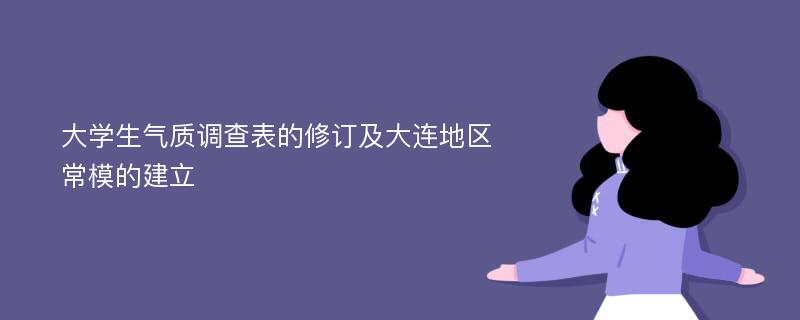 大学生气质调查表的修订及大连地区常模的建立